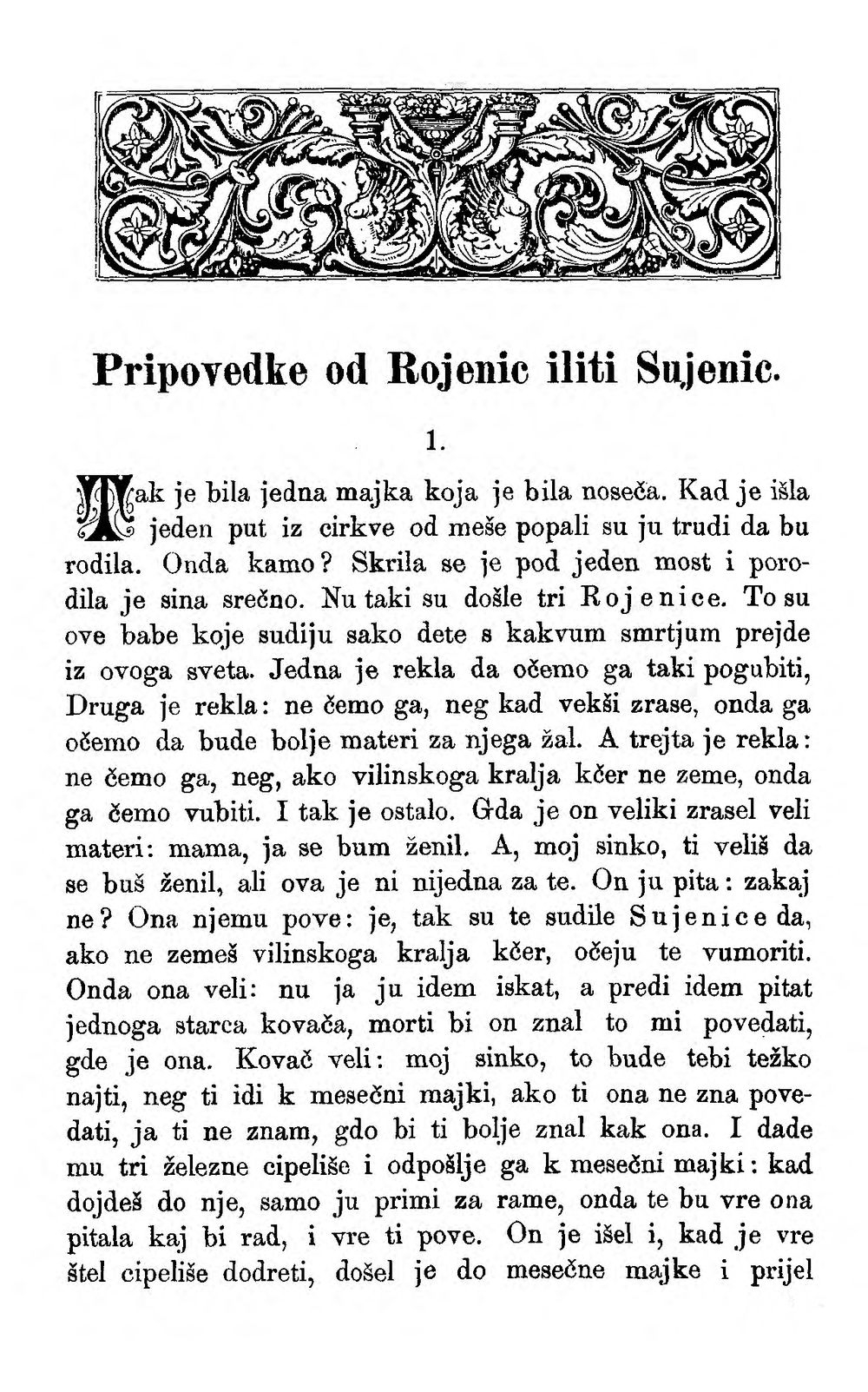 Pripovedke od Rojenic iliti Sujenic.

1.

Tak je bila jedna majka koja je bila noseča. Kad je išla jeden put iz cirkve od meše popali su ju trudi da bu rodila. Onda kamo? Skrila se je pod jeden most i porodila je sina srečno. Nu taki su došle tri Rojenice. To su ove babe koje sudiju sako dete s kakvum smrtjum prejde iz ovoga sveta. Jedna je rekla da očemo ga taki pogubiti, Druga je rekla: ne čemo ga, neg kad vekši zrase, onda ga očemo da bude bolje materi za njega žal. A trejta je rekla: ne čemo ga, neg, ako vilinskoga kralja kčer ne zeme, onda ga čemo vubiti. I tak je ostalo. Gda je on veliki zrasel veli materi: mama, ja se bum ženil. A, moj sinko, ti veliš da se buš ženil, ali ova je ni nijedna za te. On ju pita: zakaj ne? Ona njemu pove: je, tak su te sudile Sujenice da, ako ne zemeš vilinskoga kralja kčer, očeju te vumoriti. Onda ona veli: nu ja ju idem iskat, a predi idem pitat jednoga starca kovača, morti bi on znal to mi povedati, gde je ona. Kovač veli: moj sinko, to bude tebi težko najti, neg ti idi k mesečni majki, ako ti ona ne zna povedati, ja ti ne znam, gdo bi ti bolje znal kak ona. I dade mu tri železne cipeliše i odpošlje ga k mesečni majki: kad dojdeš do nje, samo ju primi za rame, onda te bu vre ona pitala kaj bi rad, i vre ti pove. On je išel i, kad je vre štel cipeliše dodreti, došel je do mesečne majke i prijel